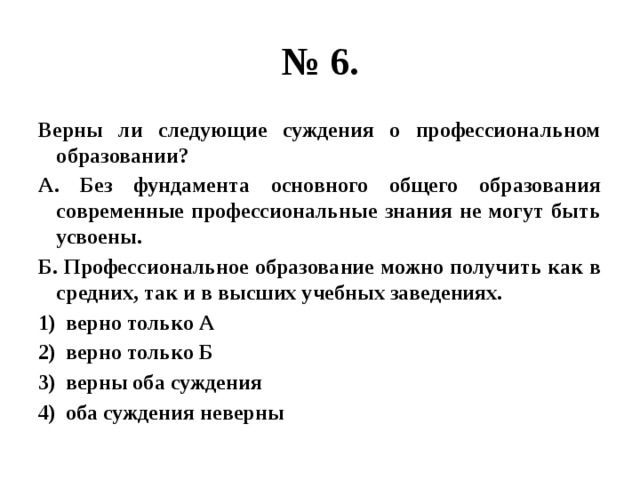 № 6.

Верны ли следующие суждения о профессиональном образовании?

А. Без фундамента основного общего образования современные профессиональные знания не могут быть усвоены.

Б. Профессиональное образование можно получить как в средних, так и в высших учебных заведениях.

1) верно только А

2) верно только Б

3) верны оба суждения

4) оба суждения неверны